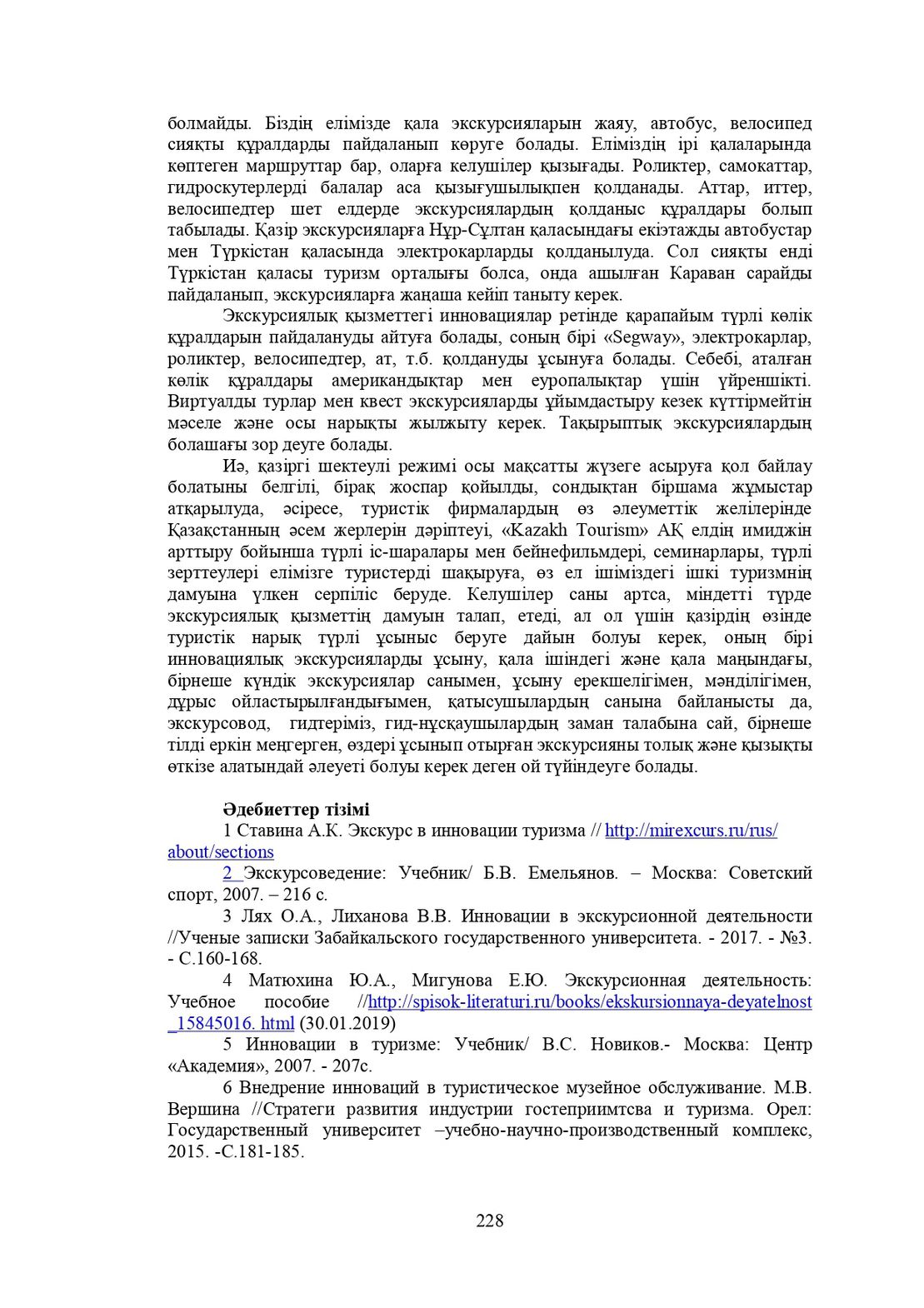 болмайды. Біздің елімізде қала экскурсияларын жаяу, автобус, велосипед сияқты құралдарды пайдаланып көруге болады. Еліміздің ірі қалаларында көптеген маршруттар бар, оларға келушілер қызығады. Роликтер, самокаттар, гидроскутерлерді балалар аса қызығушылықпен қолданады. Аттар, иттер, велосипедтер шет елдерде экскурсиялардың қолданыс құралдары болып табылады. Қазір экскурсияларға Нұр-Сұлтан қаласындағы екіэтажды автобустар мен Түркістан қаласында электрокарларды қолданылуда. Сол сияқты енді Түркістан қаласы туризм орталығы болса, онда ашылған Караван сарайды пайдаланып, экскурсияларға жаңаша кейіп таныту керек.

Экскурсиялық қызметтегі инновациялар ретінде қарапайым түрлі көлік құралдарын пайдалануды айтуға болады, соның бірі «Segway», электрокарлар, роликтер, велосипедтер, ат, т.б. қолдануды ұсынуға болады. Себебі, аталған көлік құралдары американдықтар мен еуропалықтар үшін үйреншікті. Виртуалды турлар мен квест экскурсияларды ұйымдастыру кезек күттірмейтін мәселе және осы нарықты жылжыту керек. Тақырыптық экскурсиялардың болашағы зор деуге болады.

Иә, қазіргі шектеулі режимі осы мақсатты жүзеге асыруға қол байлау болатыны белгілі, бірақ жоспар қойылды, сондықтан біршама жұмыстар атқарылуда, әсіресе, туристік фирмалардың өз әлеуметтік желілерінде Қазақстанның әсем жерлерін дәріптеуі, «Kazakh Tourism» АҚ елдің имиджін арттыру бойынша түрлі іс-шаралары мен бейнефильмдері, семинарлары, түрлі зерттеулері елімізге туристерді шақыруға, өз ел ішіміздегі ішкі туризмнің дамуына үлкен серпіліс беруде. Келушілер саны артса, міндетті түрде экскурсиялық қызметтің дамуын талап, етеді, ал ол үшін қазірдің өзінде туристік нарық түрлі ұсыныс беруге дайын болуы керек, оның бірі инновациялық экскурсияларды ұсыну, қала ішіндегі және қала маңындағы, бірнеше күндік экскурсиялар санымен, ұсыну ерекшелігімен, мәнділігімен, дұрыс ойластырылғандығымен, қатысушылардың санына байланысты да, экскурсовод, гидтеріміз, гид-нұсқаушылардың заман талабына сай, бірнеше тілді еркін меңгерген, өздері ұсынып отырған экскурсияны толық және қызықты өткізе алатындай әлеуеті болуы керек деген ой түйіндеуге болады.

Әдебиеттер тізімі
1 Ставина А.К. Экскурс в инновации туризма // http://mirexcurs.ru/rus/about/sections
2 Экскурсоведение: Учебник/ Б.В. Емельянов. – Москва: Советский спорт, 2007. – 216 с.
3 Лях О.А., Лиханова В.В. Инновации в экскурсионной деятельности //Ученые записки Забайкальского государственного университета. - 2017. - №3. - С.160-168.
4 Матюхина Ю.А., Мигунова Е.Ю. Экскурсионная деятельность: Учебное пособие //http://spisok-literaturi.ru/books/ekskursionnaya-deyatelnost_15845016. html (30.01.2019)
5 Инновации в туризме: Учебник/ В.С. Новиков.- Москва: Центр «Академия», 2007. - 207с.
6 Внедрение инноваций в туристическое музейное обслуживание. М.В. Вершина //Стратеги развития индустрии гостеприимтсва и туризма. Орел: Государственный университет –учебно-научно-производственный комплекс, 2015. -С.181-185.

228